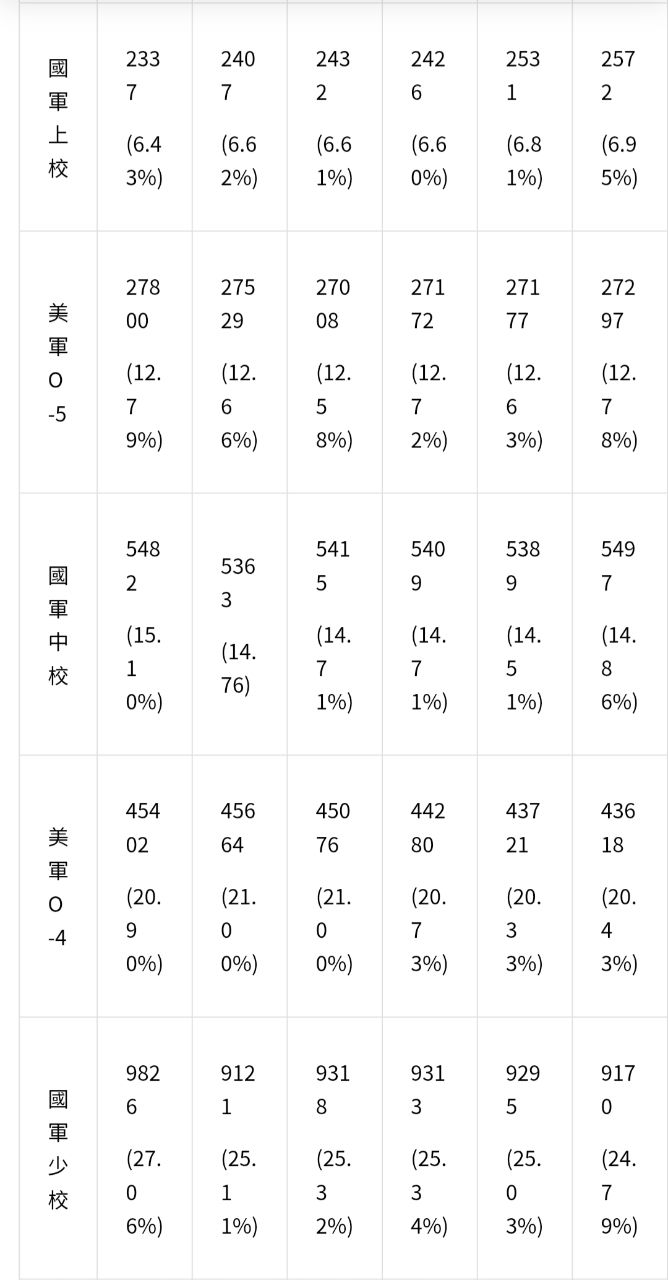 | 國軍上校 | 2337 (6.43%) | 2407 (6.62%) | 2432 (6.61%) | 2426 (6.60%) | 2531 (6.81%) | 2572 (6.95%) |
|---|---|---|---|---|---|---|
| 美軍O-5 | 27800 (12.79%) | 27529 (12.66%) | 27008 (12.58%) | 27172 (12.72%) | 27177 (12.63%) | 27297 (12.78%) |
| 國軍中校 | 5482 (15.10%) | 5363 (14.76) | 5415 (14.71%) | 5409 (14.71%) | 5389 (14.51%) | 5497 (14.86%) |
| 美軍O-4 | 45402 (20.90%) | 45664 (21.00%) | 45076 (21.00%) | 44280 (20.73%) | 43721 (20.33%) | 43618 (20.43%) |
| 國軍少校 | 9826 (27.06%) | 9121 (25.11%) | 9318 (25.32%) | 9313 (25.34%) | 9295 (25.03%) | 9170 (24.79%) |